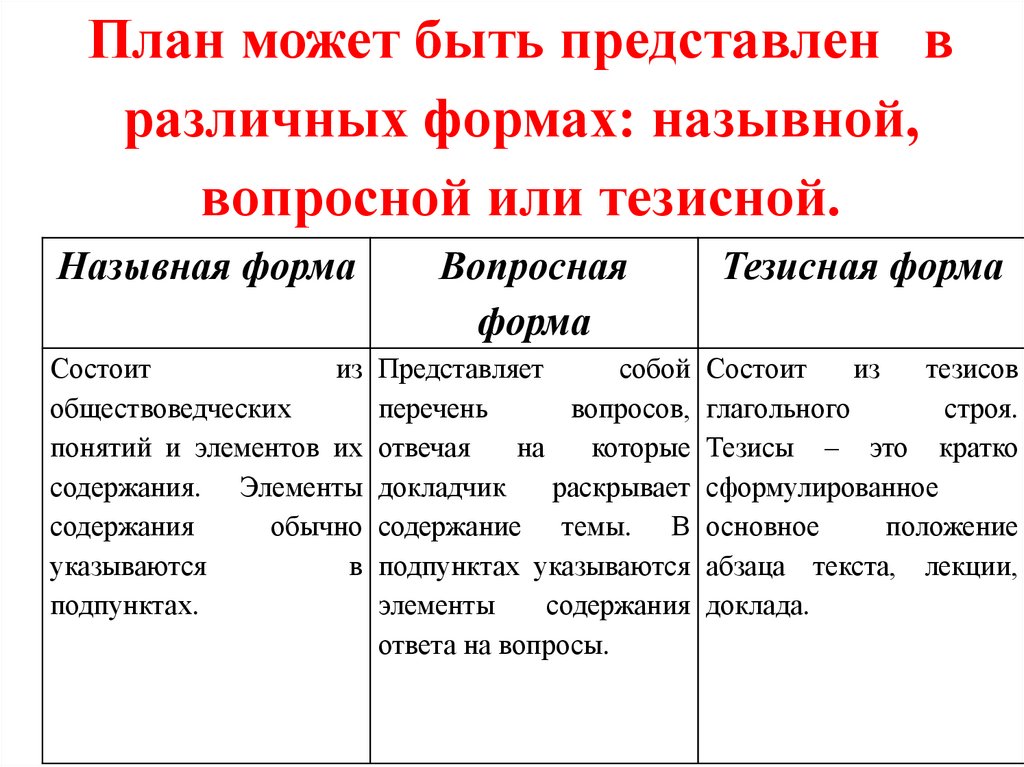 План может быть представлен в различных формах: назывной, вопросной или тезисной.

| Назывная форма | Вопросная форма | Тезисная форма |
|---|---|---|
| Состоит из обществоведческих понятий и элементов их содержания. Элементы содержания обычно указываются в подпунктах. | Представляет собой перечень вопросов, отвечая на которые докладчик раскрывает содержание темы. В подпунктах указываются элементы содержания ответа на вопросы. | Состоит из тезисов глагольного строя. Тезисы – это кратко сформулированное основное положение абзаца текста, лекции, доклада. |